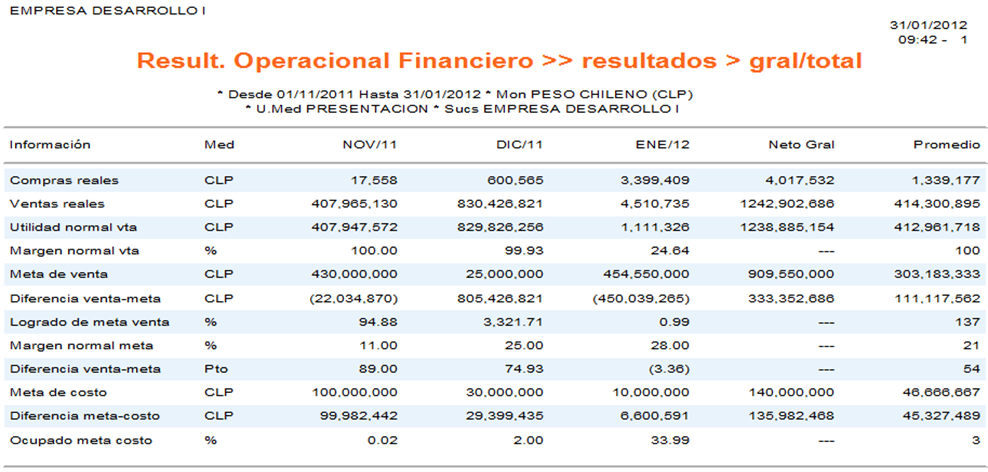 EMPRESA DESARROLLO I

31/01/2012
09:42 - 1

Result. Operacional Financiero >> resultados > gral/total

* Desde 01/11/2011 Hasta 31/01/2012 * Mon PESO CHILENO (CLP)
* U.Med PRESENTACION * Sucs EMPRESA DESARROLLO I

| Información | Med | NOV/11 | DIC/11 | ENE/12 | Neto Gral | Promedio |
|---|---|---|---|---|---|---|
| Compras reales | CLP | 17,558 | 600,565 | 3,399,409 | 4,017,532 | 1,339,177 |
| Ventas reales | CLP | 407,965,130 | 830,426,821 | 4,510,735 | 1242,902,686 | 414,300,895 |
| Utilidad normal vta | CLP | 407,947,572 | 829,826,256 | 1,111,326 | 1238,885,154 | 412,961,718 |
| Margen normal vta | % | 100.00 | 99.93 | 24.64 | --- | 100 |
| Meta de venta | CLP | 430,000,000 | 25,000,000 | 454,550,000 | 909,550,000 | 303,183,333 |
| Diferencia venta-meta | CLP | (22,034,870) | 805,426,821 | (450,039,265) | 333,352,686 | 111,117,562 |
| Logrado de meta venta | % | 94.88 | 3,321.71 | 0.99 | --- | 137 |
| Margen normal meta | % | 11.00 | 25.00 | 28.00 | --- | 21 |
| Diferencia venta-meta | Pto | 89.00 | 74.93 | (3.36) | --- | 54 |
| Meta de costo | CLP | 100,000,000 | 30,000,000 | 10,000,000 | 140,000,000 | 46,666,667 |
| Diferencia meta-costo | CLP | 99,982,442 | 29,399,435 | 6,600,591 | 135,982,468 | 45,327,489 |
| Ocupado meta costo | % | 0.02 | 2.00 | 33.99 | --- | 3 |